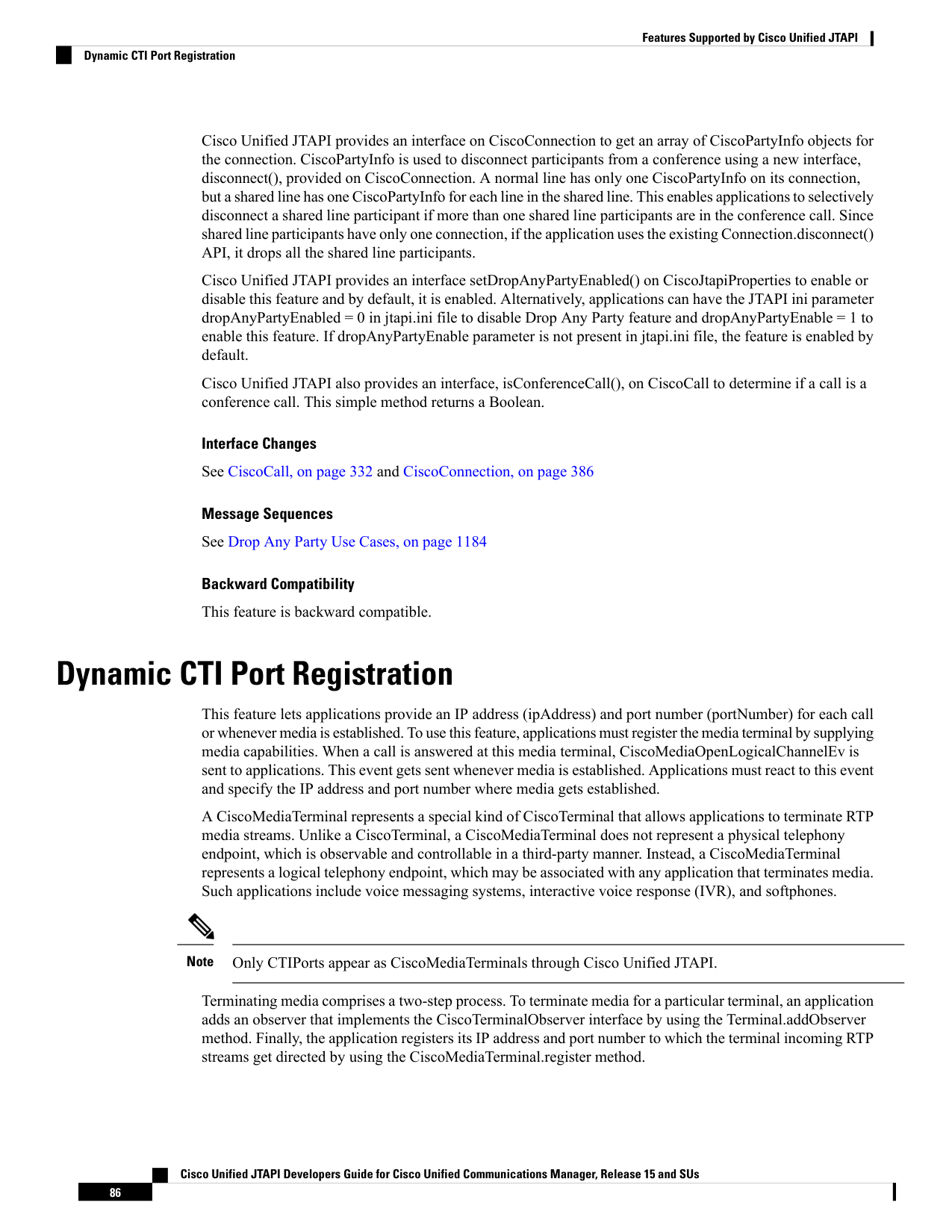 Features Supported by Cisco Unified JTAPI

Dynamic CTI Port Registration

Cisco Unified JTAPI provides an interface on CiscoConnection to get an array of CiscoPartyInfo objects for the connection. CiscoPartyInfo is used to disconnect participants from a conference using a new interface, disconnect(), provided on CiscoConnection. A normal line has only one CiscoPartyInfo on its connection, but a shared line has one CiscoPartyInfo for each line in the shared line. This enables applications to selectively disconnect a shared line participant if more than one shared line participants are in the conference call. Since shared line participants have only one connection, if the application uses the existing Connection.disconnect() API, it drops all the shared line participants.

Cisco Unified JTAPI provides an interface setDropAnyPartyEnabled() on CiscoJtapiProperties to enable or disable this feature and by default, it is enabled. Alternatively, applications can have the JTAPI ini parameter dropAnyPartyEnabled = 0 in jtapi.ini file to disable Drop Any Party feature and dropAnyPartyEnable = 1 to enable this feature. If dropAnyPartyEnable parameter is not present in jtapi.ini file, the feature is enabled by default.

Cisco Unified JTAPI also provides an interface, isConferenceCall(), on CiscoCall to determine if a call is a conference call. This simple method returns a Boolean.

Interface Changes

See CiscoCall, on page 332 and CiscoConnection, on page 386

Message Sequences

See Drop Any Party Use Cases, on page 1184

Backward Compatibility

This feature is backward compatible.

Dynamic CTI Port Registration

This feature lets applications provide an IP address (ipAddress) and port number (portNumber) for each call or whenever media is established. To use this feature, applications must register the media terminal by supplying media capabilities. When a call is answered at this media terminal, CiscoMediaOpenLogicalChannelEv is sent to applications. This event gets sent whenever media is established. Applications must react to this event and specify the IP address and port number where media gets established.

A CiscoMediaTerminal represents a special kind of CiscoTerminal that allows applications to terminate RTP media streams. Unlike a CiscoTerminal, a CiscoMediaTerminal does not represent a physical telephony endpoint, which is observable and controllable in a third-party manner. Instead, a CiscoMediaTerminal represents a logical telephony endpoint, which may be associated with any application that terminates media. Such applications include voice messaging systems, interactive voice response (IVR), and softphones.

Note Only CTIPorts appear as CiscoMediaTerminals through Cisco Unified JTAPI.

Terminating media comprises a two-step process. To terminate media for a particular terminal, an application adds an observer that implements the CiscoTerminalObserver interface by using the Terminal.addObserver method. Finally, the application registers its IP address and port number to which the terminal incoming RTP streams get directed by using the CiscoMediaTerminal.register method.

Cisco Unified JTAPI Developers Guide for Cisco Unified Communications Manager, Release 15 and SUs

86